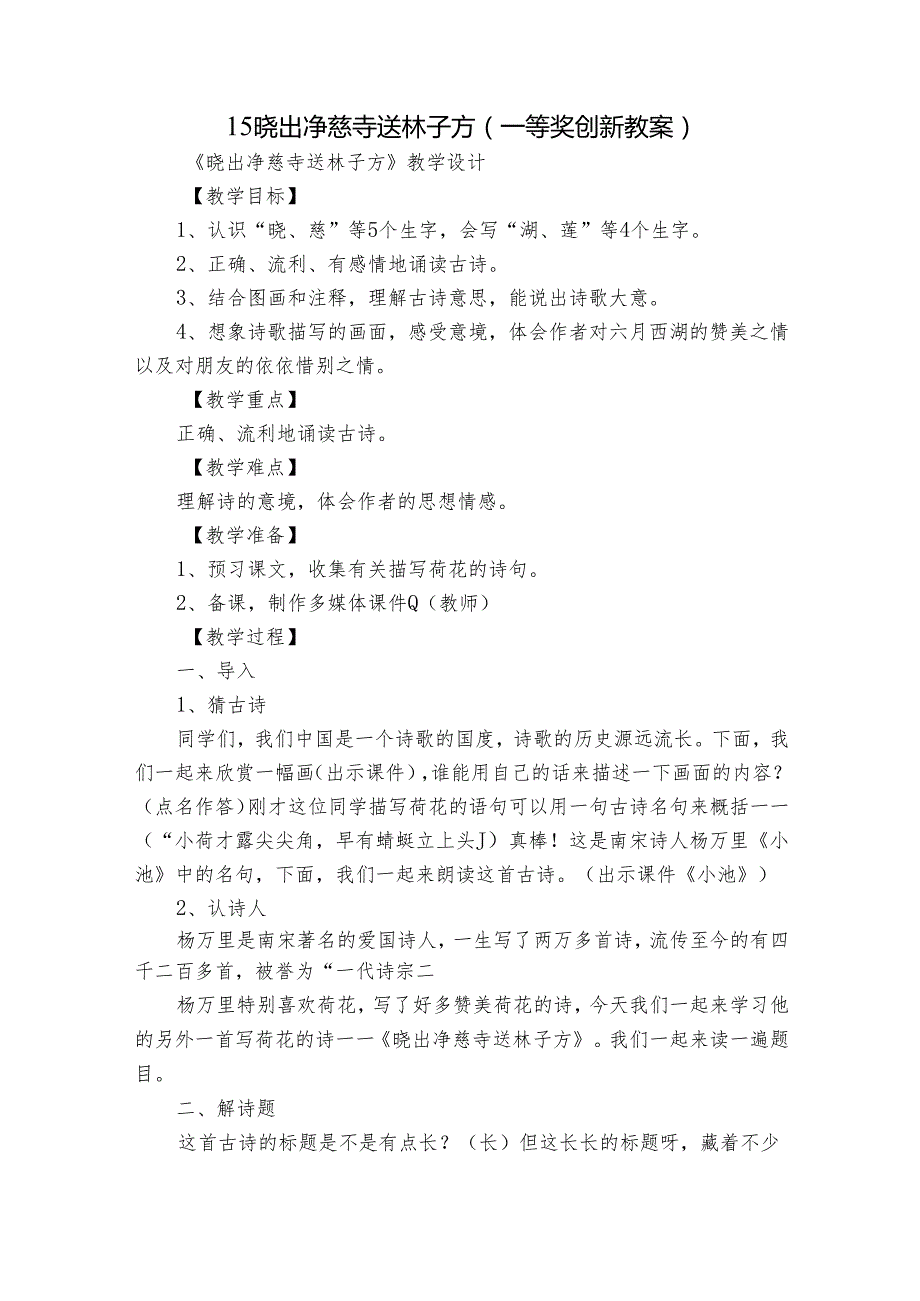 15晓出净慈寺送林子方（一等奖创新教案）

《晓出净慈寺送林子方》教学设计

【教学目标】

1、认识“晓、慈”等5个生字，会写“湖、莲”等4个生字。

2、正确、流利、有感情地诵读古诗。

3、结合图画和注释，理解古诗意思，能说出诗歌大意。

4、想象诗歌描写的画面，感受意境，体会作者对六月西湖的赞美之情以及对朋友的依依惜别之情。

【教学重点】

正确、流利地诵读古诗。

【教学难点】

理解诗的意境，体会作者的思想情感。

【教学准备】

1、预习课文，收集有关描写荷花的诗句。

2、备课，制作多媒体课件Q（教师）

【教学过程】

一、导入

1、猜古诗

同学们，我们中国是一个诗歌的国度，诗歌的历史源远流长。下面，我们一起来欣赏一幅画(出示课件)，谁能用自己的话来描述一下画面的内容？（点名作答）刚才这位同学描写荷花的语句可以用一句古诗名句来概括一一（“小荷才露尖尖角，早有蜻蜓立上头J）真棒！这是南宋诗人杨万里《小池》中的名句，下面，我们一起来朗读这首古诗。（出示课件《小池》）

2、认诗人

杨万里是南宋著名的爱国诗人，一生写了两万多首诗，流传至今的有四千二百多首，被誉为“一代诗宗二

杨万里特别喜欢荷花，写了好多赞美荷花的诗，今天我们一起来学习他的另外一首写荷花的诗一一《晓出净慈寺送林子方》。我们一起来读一遍题目。

二、解诗题

这首古诗的标题是不是有点长？（长）但这长长的标题呀，藏着不少